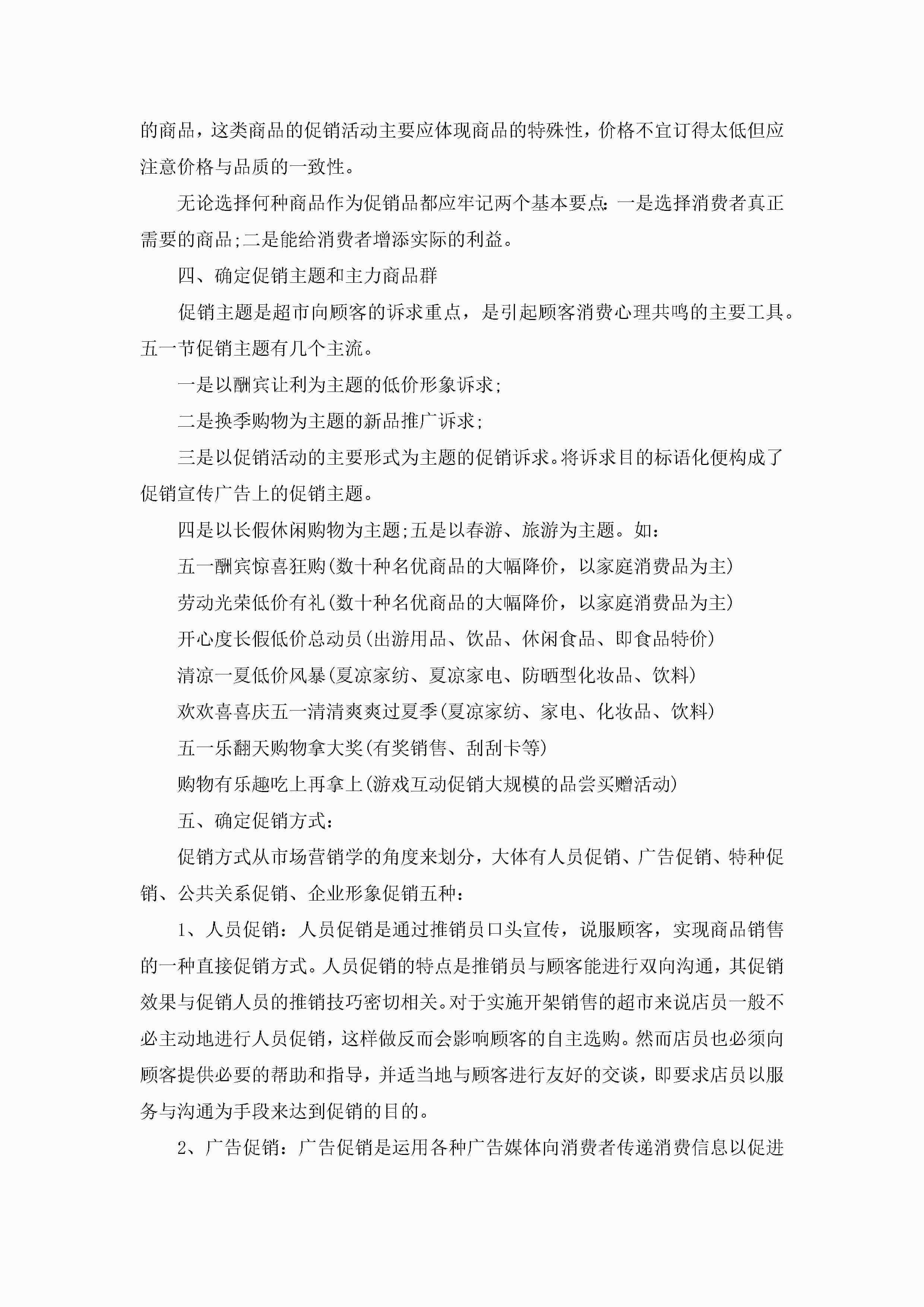 的商品，这类商品的促销活动主要应体现商品的特殊性，价格不宜订得太低但应注意价格与品质的一致性。

无论选择何种商品作为促销品都应牢记两个基本要点：一是选择消费者真正需要的商品;二是能给消费者增添实际的利益。

四、确定促销主题和主力商品群

促销主题是超市向顾客的诉求重点，是引起顾客消费心理共鸣的主要工具。五一节促销主题有几个主流。

一是以酬宾让利为主题的低价形象诉求;

二是换季购物为主题的新品推广诉求;

三是以促销活动的主要形式为主题的促销诉求。将诉求目的标语化便构成了促销宣传广告上的促销主题。

四是以长假休闲购物为主题;五是以春游、旅游为主题。如：

五一酬宾惊喜狂购(数十种名优商品的大幅降价，以家庭消费品为主)

劳动光荣低价有礼(数十种名优商品的大幅降价，以家庭消费品为主)

开心度长假低价总动员(出游用品、饮品、休闲食品、即食品特价)

清凉一夏低价风暴(夏凉家纺、夏凉家电、防晒型化妆品、饮料)

欢欢喜喜庆五一清清爽爽过夏季(夏凉家纺、家电、化妆品、饮料)

五一乐翻天购物拿大奖(有奖销售、刮刮卡等)

购物有乐趣吃上再拿上(游戏互动促销大规模的品尝买赠活动)

五、确定促销方式：

促销方式从市场营销学的角度来划分，大体有人员促销、广告促销、特种促销、公共关系促销、企业形象促销五种：

1、人员促销：人员促销是通过推销员口头宣传，说服顾客，实现商品销售的一种直接促销方式。人员促销的特点是推销员与顾客能进行双向沟通，其促销效果与促销人员的推销技巧密切相关。对于实施开架销售的超市来说店员一般不必主动地进行人员促销，这样做反而会影响顾客的自主选购。然而店员也必须向顾客提供必要的帮助和指导，并适当地与顾客进行友好的交谈，即要求店员以服务与沟通为手段来达到促销的目的。

2、广告促销：广告促销是运用各种广告媒体向消费者传递消费信息以促进